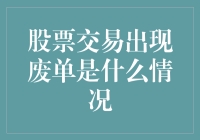 股票交易出现废单是什么情况